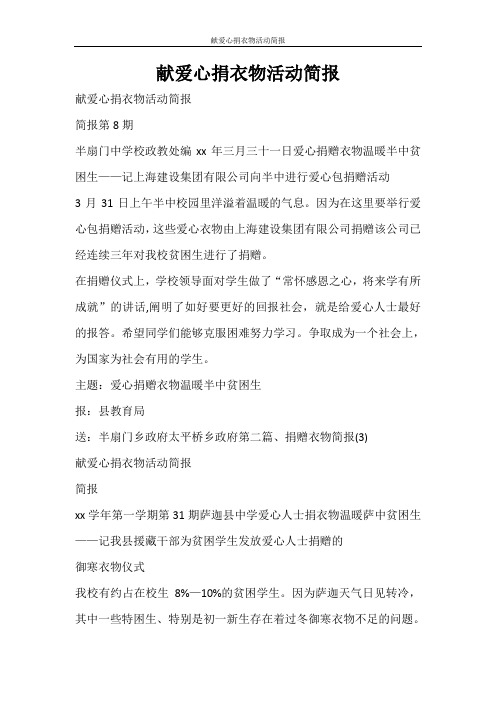 献爱心捐衣物活动简报

献爱心捐衣物活动简报

献爱心捐衣物活动简报

简报第 8 期

半扇门中学校政教处编 xx 年三月三十一日爱心捐赠衣物温暖半中贫困生——记上海建设集团有限公司向半中进行爱心包捐赠活动

3 月 31 日上午半中校园里洋溢着温暖的气息。因为在这里要举行爱心包捐赠活动，这些爱心衣物由上海建设集团有限公司捐赠该公司已经连续三年对我校贫困生进行了捐赠。

在捐赠仪式上，学校领导面对学生做了“常怀感恩之心，将来学有所成就”的讲话,阐明了如好要更好的回报社会，就是给爱心人士最好的报答。希望同学们能够克服困难努力学习。争取成为一个社会上，为国家为社会有用的学生。

主题：爱心捐赠衣物温暖半中贫困生

报：县教育局

送：半扇门乡政府太平桥乡政府第二篇、捐赠衣物简报(3)

献爱心捐衣物活动简报

简报

xx 学年第一学期第 31 期萨迦县中学爱心人士捐衣物温暖萨中贫困生——记我县援藏干部为贫困学生发放爱心人士捐赠的

御寒衣物仪式

我校有约占在校生 8%—10%的贫困学生。因为萨迦天气日见转冷，其中一些特困生、特别是初一新生存在着过冬御寒衣物不足的问题。